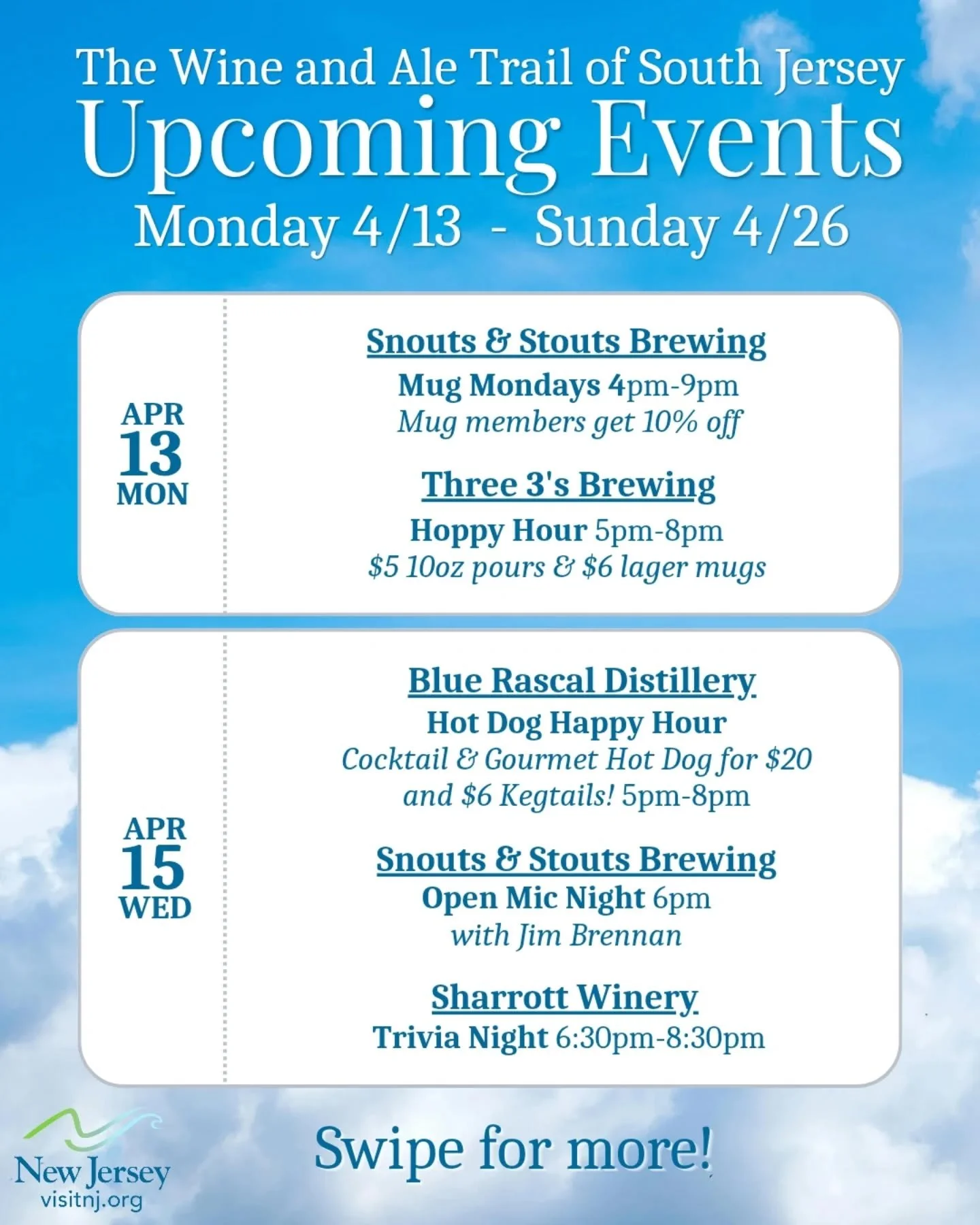 The Wine and Ale Trail of South Jersey
Upcoming Events
Monday 4/13 - Sunday 4/26

APR
13
MON

Snouts & Stouts Brewing
Mug Mondays 4pm-9pm
Mug members get 10% off

Three 3's Brewing
Hoppy Hour 5pm-8pm
$5 10oz pours & $6 lager mugs

APR
15
WED

Blue Rascal Distillery
Hot Dog Happy Hour
Cocktail & Gourmet Hot Dog for $20 and $6 Kegtails! 5pm-8pm

Snouts & Stouts Brewing
Open Mic Night 6pm
with Jim Brennan

Sharrott Winery
Trivia Night 6:30pm-8:30pm

New Jersey
visitnj.org

Swipe for more!